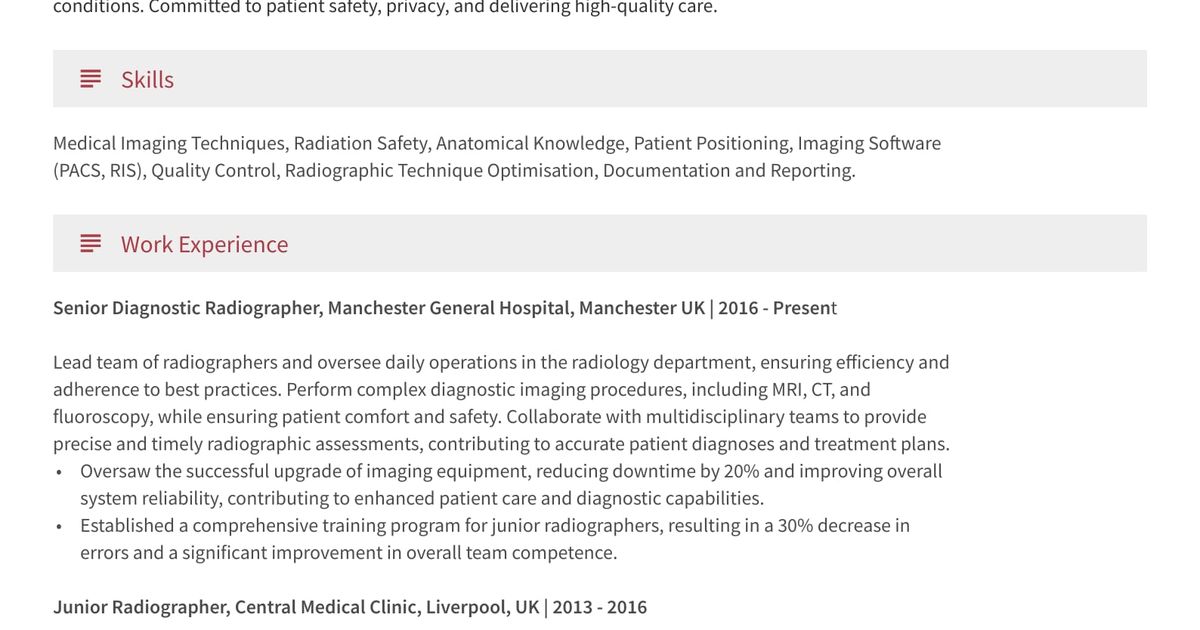 conditions. Committed to patient safety, privacy, and delivering high-quality care.

Skills

Medical Imaging Techniques, Radiation Safety, Anatomical Knowledge, Patient Positioning, Imaging Software (PACS, RIS), Quality Control, Radiographic Technique Optimisation, Documentation and Reporting.

Work Experience

Senior Diagnostic Radiographer, Manchester General Hospital, Manchester UK | 2016 - Present

Lead team of radiographers and oversee daily operations in the radiology department, ensuring efficiency and adherence to best practices. Perform complex diagnostic imaging procedures, including MRI, CT, and fluoroscopy, while ensuring patient comfort and safety. Collaborate with multidisciplinary teams to provide precise and timely radiographic assessments, contributing to accurate patient diagnoses and treatment plans.
• Oversaw the successful upgrade of imaging equipment, reducing downtime by 20% and improving overall system reliability, contributing to enhanced patient care and diagnostic capabilities.
• Established a comprehensive training program for junior radiographers, resulting in a 30% decrease in errors and a significant improvement in overall team competence.

Junior Radiographer, Central Medical Clinic, Liverpool, UK | 2013 - 2016